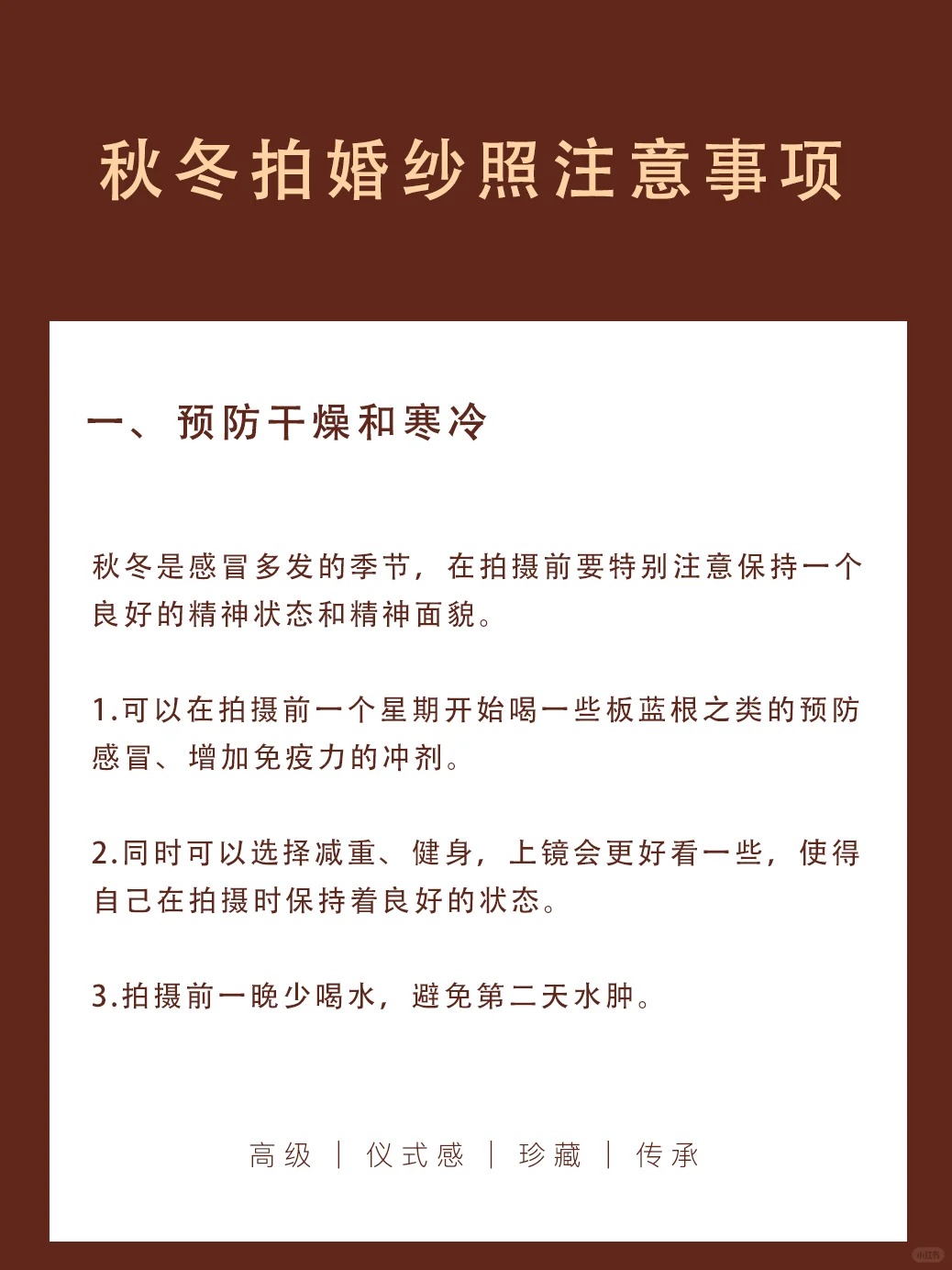 秋冬拍婚纱照注意事项

一、预防干燥和寒冷

秋冬是感冒多发的季节，在拍摄前要特别注意保持一个良好的精神状态和精神面貌。

1.可以在拍摄前一个星期开始喝一些板蓝根之类的预防感冒、增加免疫力的冲剂。

2.同时可以选择减重、健身，上镜会更好看一些，使得自己在拍摄时保持着良好的状态。

3.拍摄前一晚少喝水，避免第二天水肿。

高级 | 仪式感 | 珍藏 | 传承

小红书